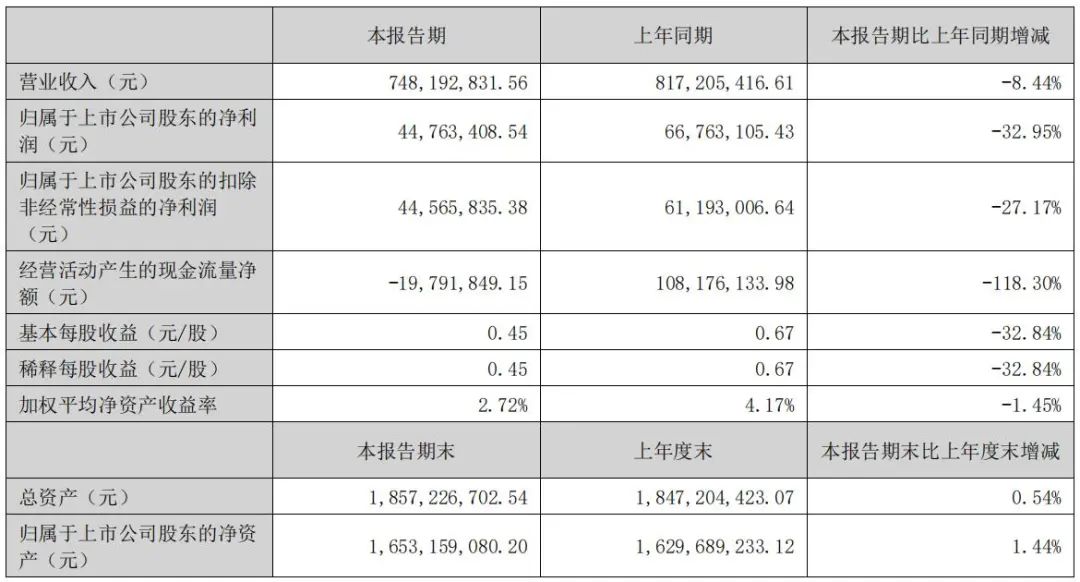 |  | 本报告期 | 上年同期 | 本报告期比上年同期增减 |
|---|---|---|---|
| 营业收入（元） | 748,192,831.56 | 817,205,416.61 | -8.44% |
| 归属于上市公司股东的净利润（元） | 44,763,408.54 | 66,763,105.43 | -32.95% |
| 归属于上市公司股东的扣除非经常性损益的净利润（元） | 44,565,835.38 | 61,193,006.64 | -27.17% |
| 经营活动产生的现金流量净额（元） | -19,791,849.15 | 108,176,133.98 | -118.30% |
| 基本每股收益（元/股） | 0.45 | 0.67 | -32.84% |
| 稀释每股收益（元/股） | 0.45 | 0.67 | -32.84% |
| 加权平均净资产收益率 | 2.72% | 4.17% | -1.45% |
|  | 本报告期末 | 上年度末 | 本报告期末比上年度末增减 |
| 总资产（元） | 1,857,226,702.54 | 1,847,204,423.07 | 0.54% |
| 归属于上市公司股东的净资产（元） | 1,653,159,080.20 | 1,629,689,233.12 | 1.44% |